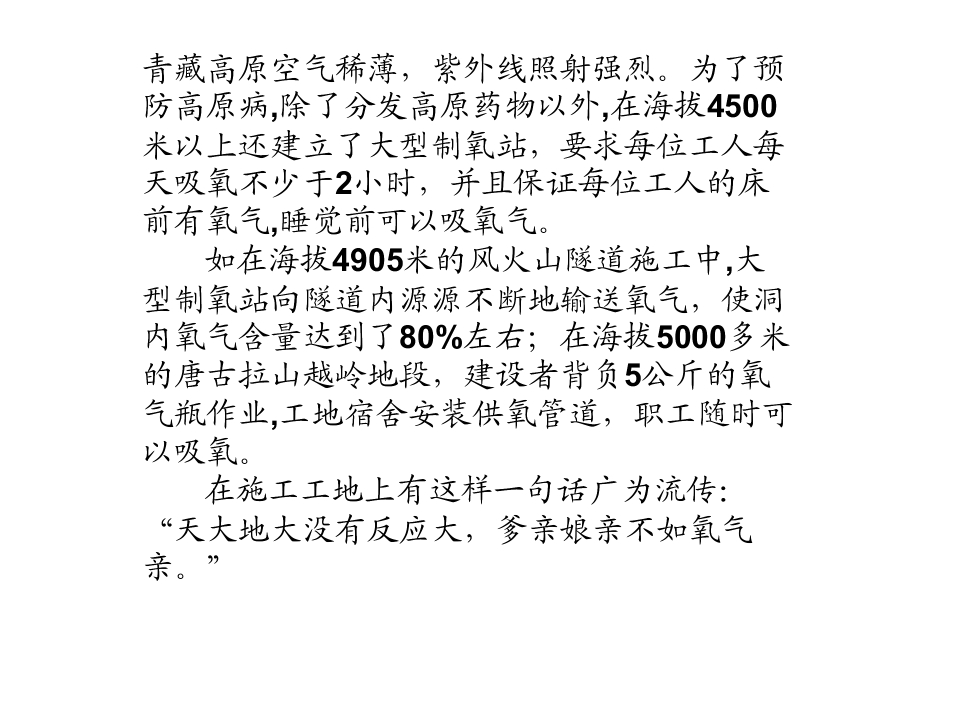 青藏高原空气稀薄，紫外线照射强烈。为了预防高原病,除了分发高原药物以外,在海拔4500米以上还建立了大型制氧站，要求每位工人每天吸氧不少于2小时，并且保证每位工人的床前有氧气,睡觉前可以吸氧气。

如在海拔4905米的风火山隧道施工中,大型制氧站向隧道内源源不断地输送氧气，使洞内氧气含量达到了80%左右；在海拔5000多米的唐古拉山越岭地段，建设者背负5公斤的氧气瓶作业,工地宿舍安装供氧管道，职工随时可以吸氧。

在施工工地上有这样一句话广为流传：“天大地大没有反应大，爹亲娘亲不如氧气亲。”